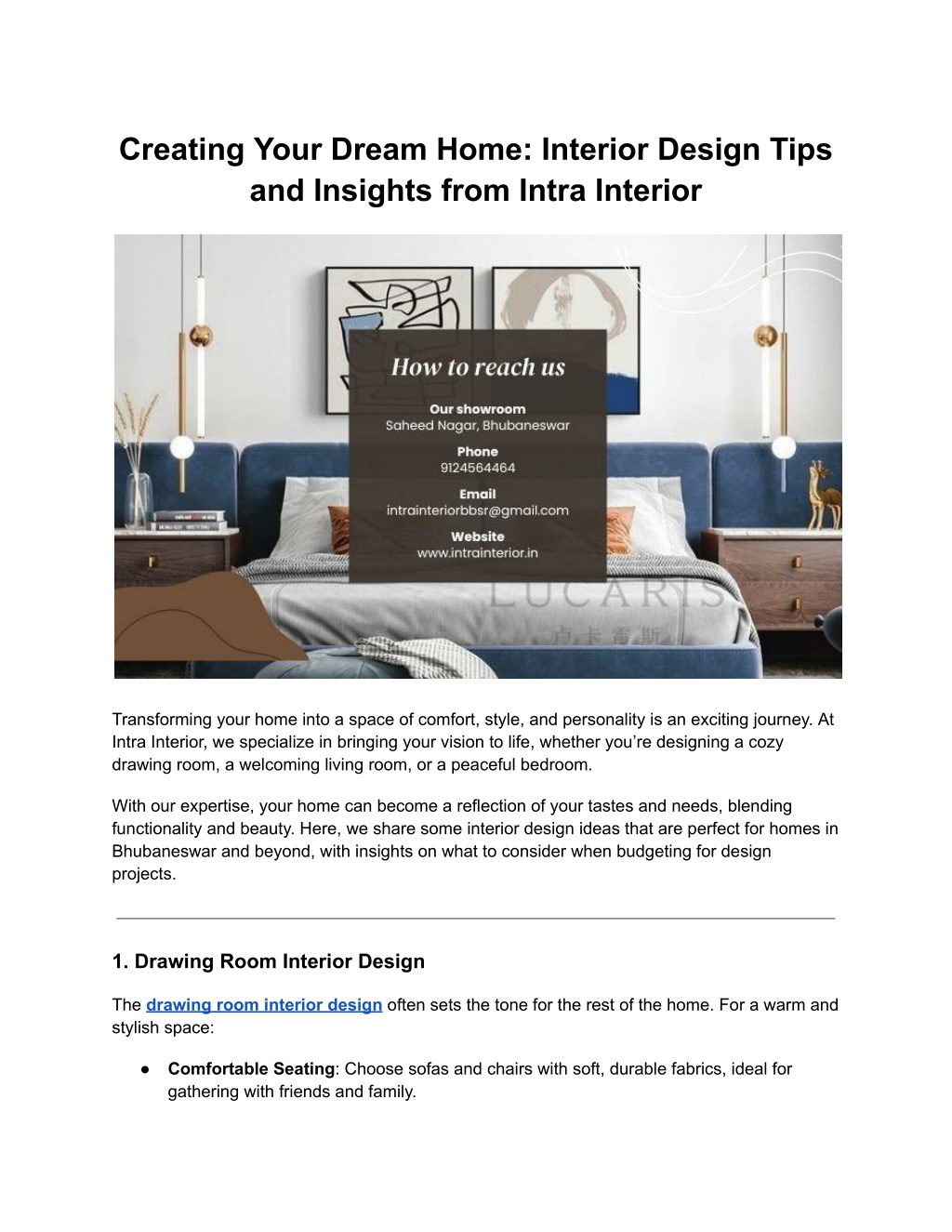 Creating Your Dream Home: Interior Design Tips and Insights from Intra Interior

How to reach us

Our showroom
Saheed Nagar, Bhubaneswar

Phone
9124564464

Email
intrainteriorbbsr@gmail.com

Website
www.intrainterior.in

LUCARIS
卢卡雷斯

Transforming your home into a space of comfort, style, and personality is an exciting journey. At Intra Interior, we specialize in bringing your vision to life, whether you're designing a cozy drawing room, a welcoming living room, or a peaceful bedroom.

With our expertise, your home can become a reflection of your tastes and needs, blending functionality and beauty. Here, we share some interior design ideas that are perfect for homes in Bhubaneswar and beyond, with insights on what to consider when budgeting for design projects.

1. Drawing Room Interior Design

The drawing room interior design often sets the tone for the rest of the home. For a warm and stylish space:

● Comfortable Seating: Choose sofas and chairs with soft, durable fabrics, ideal for gathering with friends and family.